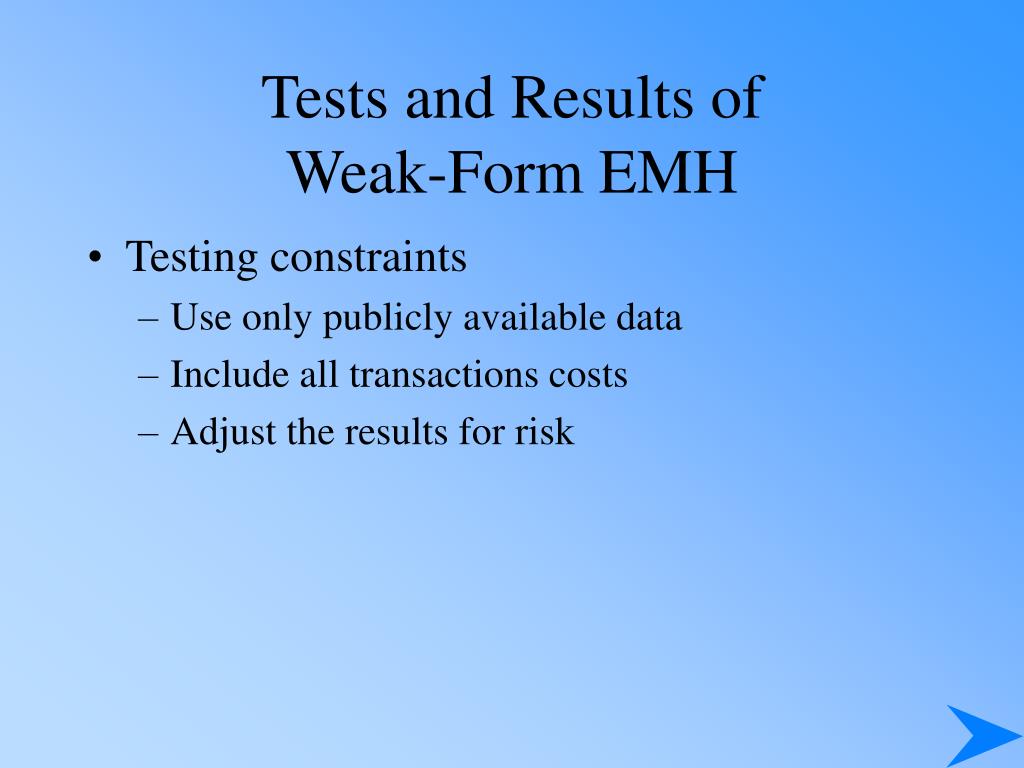 Tests and Results of
Weak-Form EMH

• Testing constraints
– Use only publicly available data
– Include all transactions costs
– Adjust the results for risk